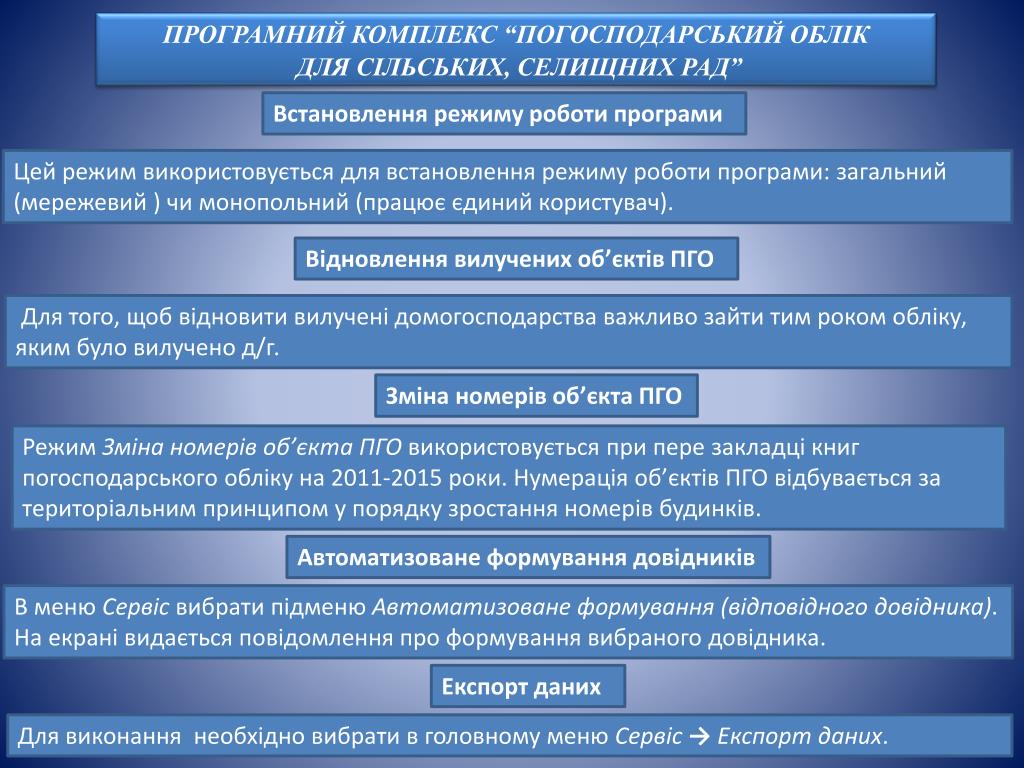 ПРОГРАМНИЙ КОМПЛЕКС “ПОГОСПОДАРСЬКИЙ ОБЛІК ДЛЯ СІЛЬСЬКИХ, СЕЛИЩНИХ РАД”

Встановлення режиму роботи програми

Цей режим використовується для встановлення режиму роботи програми: загальний (мережевий ) чи монопольний (працює єдиний користувач).

Відновлення вилучених об’єктів ПГО

Для того, щоб відновити вилучені домогосподарства важливо зайти тим роком обліку, яким було вилучено д/г.

Зміна номерів об’єкта ПГО

Режим Зміна номерів об’єкта ПГО використовується при пере закладці книг погосподарського обліку на 2011-2015 роки. Нумерація об’єктів ПГО відбувається за територіальним принципом у порядку зростання номерів будинків.

Автоматизоване формування довідників

В меню Сервіс вибрати підменю Автоматизоване формування (відповідного довідника). На екрані видається повідомлення про формування вибраного довідника.

Експорт даних

Для виконання необхідно вибрати в головному меню Сервіс → Експорт даних.